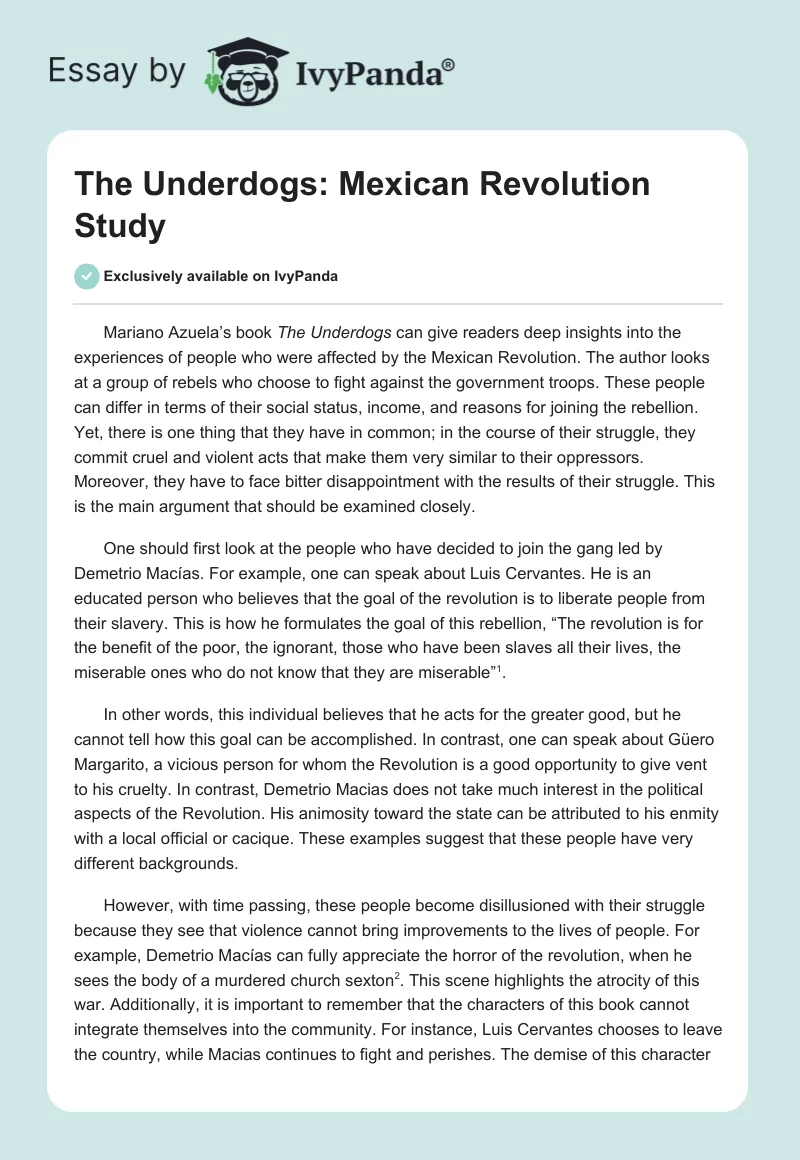 Essay by IvyPanda®

The Underdogs: Mexican Revolution Study

Exclusively available on IvyPanda

Mariano Azuela's book The Underdogs can give readers deep insights into the experiences of people who were affected by the Mexican Revolution. The author looks at a group of rebels who choose to fight against the government troops. These people can differ in terms of their social status, income, and reasons for joining the rebellion. Yet, there is one thing that they have in common; in the course of their struggle, they commit cruel and violent acts that make them very similar to their oppressors. Moreover, they have to face bitter disappointment with the results of their struggle. This is the main argument that should be examined closely.

One should first look at the people who have decided to join the gang led by Demetrio Macías. For example, one can speak about Luis Cervantes. He is an educated person who believes that the goal of the revolution is to liberate people from their slavery. This is how he formulates the goal of this rebellion, "The revolution is for the benefit of the poor, the ignorant, those who have been slaves all their lives, the miserable ones who do not know that they are miserable"$^1$.

In other words, this individual believes that he acts for the greater good, but he cannot tell how this goal can be accomplished. In contrast, one can speak about Güero Margarito, a vicious person for whom the Revolution is a good opportunity to give vent to his cruelty. In contrast, Demetrio Macias does not take much interest in the political aspects of the Revolution. His animosity toward the state can be attributed to his enmity with a local official or cacique. These examples suggest that these people have very different backgrounds.

However, with time passing, these people become disillusioned with their struggle because they see that violence cannot bring improvements to the lives of people. For example, Demetrio Macías can fully appreciate the horror of the revolution, when he sees the body of a murdered church sexton$^2$. This scene highlights the atrocity of this war. Additionally, it is important to remember that the characters of this book cannot integrate themselves into the community. For instance, Luis Cervantes chooses to leave the country, while Macias continues to fight and perishes. The demise of this character